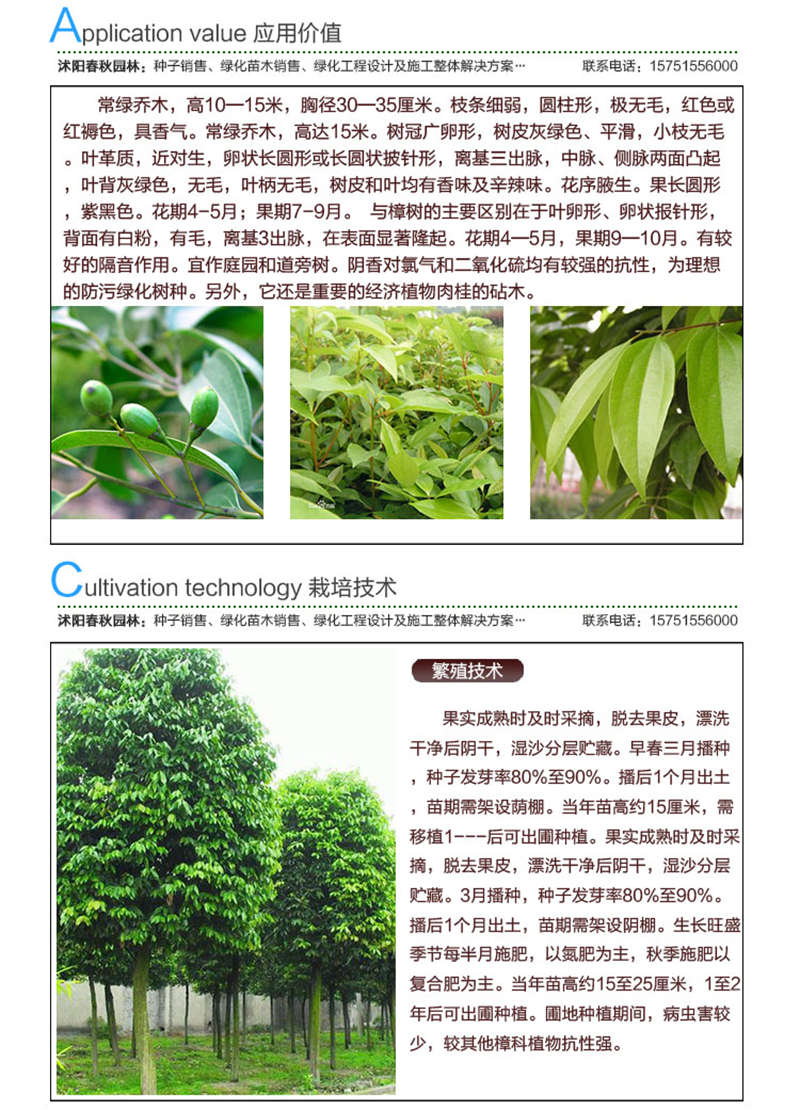 Application value 应用价值

沭阳春秋园林：种子销售、绿化苗木销售、绿化工程设计及施工整体解决方案… 联系电话：15751556000

常绿乔木，高10—15米，胸径30—35厘米。枝条细弱，圆柱形，极无毛，红色或红褐色，具香气。常绿乔木，高达15米。树冠广卵形，树皮灰绿色、平滑，小枝无毛。叶革质，近对生，卵状长圆形或长圆状披针形，离基三出脉，中脉、侧脉两面凸起，叶背灰绿色，无毛，叶柄无毛，树皮和叶均有香味及辛辣味。花序腋生。果长圆形，紫黑色。花期4-5月；果期7-9月。 与樟树的主要区别在于叶卵形、卵状报针形，背面有白粉，有毛，离基3出脉，在表面显著隆起。花期4—5月，果期9—10月。有较好的隔音作用。宜作庭园和道旁树。阴香对氯气和二氧化硫均有较强的抗性，为理想的防污绿化树种。另外，它还是重要的经济植物肉桂的砧木。

Cultivation technology 栽培技术

沭阳春秋园林：种子销售、绿化苗木销售、绿化工程设计及施工整体解决方案… 联系电话：15751556000

繁殖技术

果实成熟时及时采摘，脱去果皮，漂洗干净后阴干，湿沙分层贮藏。早春三月播种，种子发芽率80%至90%。播后1个月出土，苗期需架设荫棚。当年苗高约15厘米，需移植1---后可出圃种植。果实成熟时及时采摘，脱去果皮，漂洗干净后阴干，湿沙分层贮藏。3月播种，种子发芽率80%至90%。播后1个月出土，苗期需架设阴棚。生长旺盛季节每半月施肥，以氮肥为主，秋季施肥以复合肥为主。当年苗高约15至25厘米，1至2年后可出圃种植。圃地种植期间，病虫害较少，较其他樟科植物抗性强。